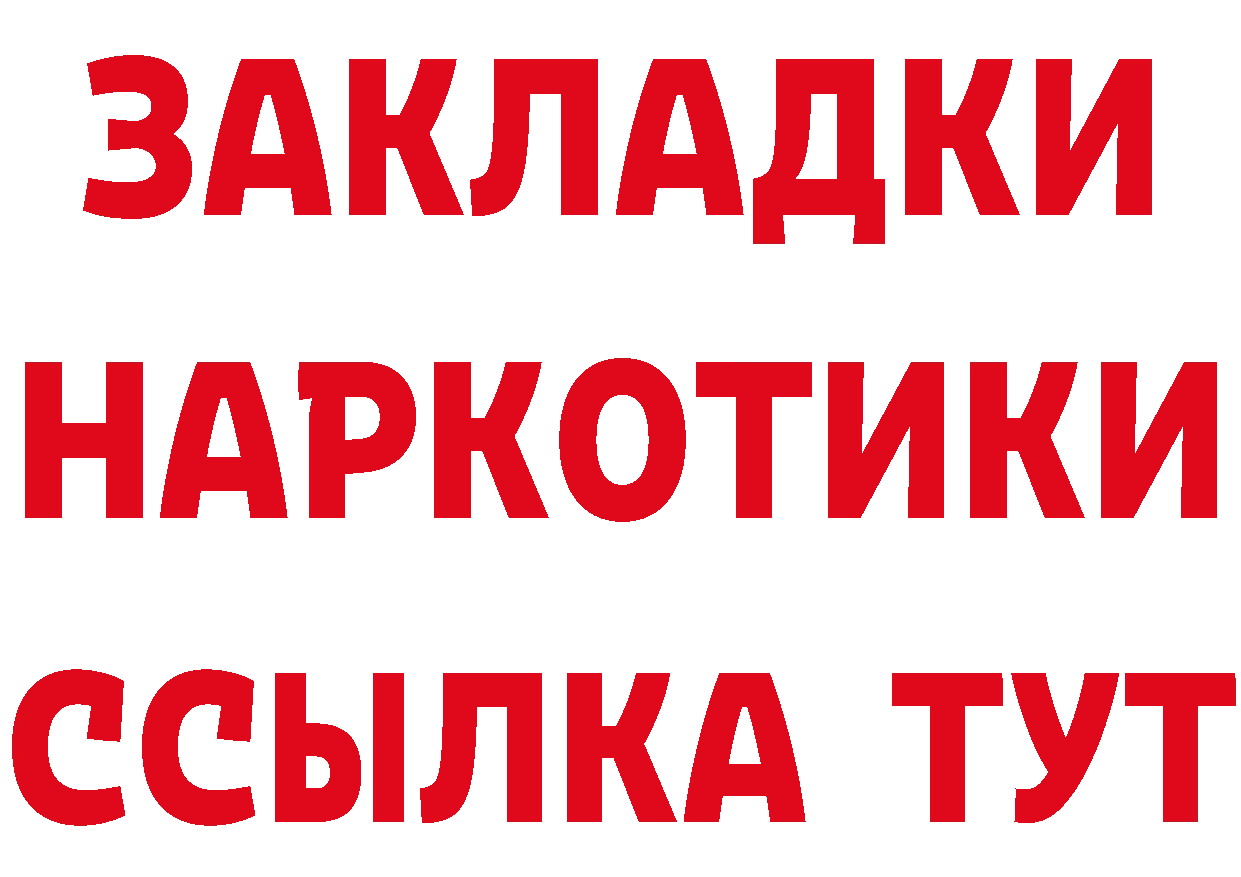 ЗАКЛАДКИ
НАРКОТИКИ
ССЫЛКА ТУТ